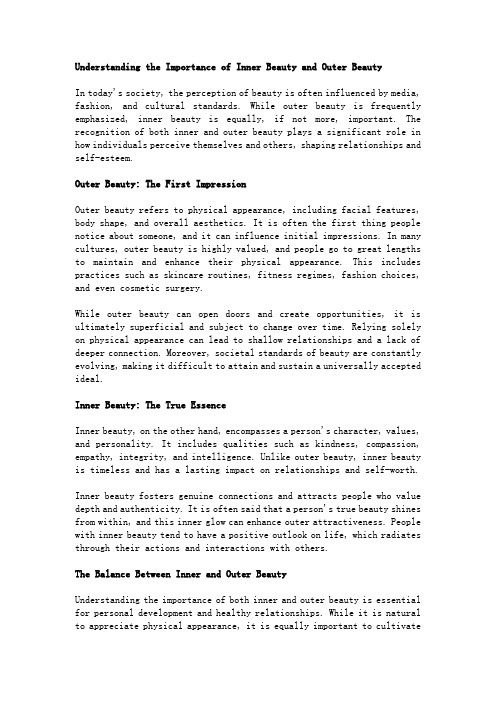 Understanding the Importance of Inner Beauty and Outer Beauty

In today's society, the perception of beauty is often influenced by media, fashion, and cultural standards. While outer beauty is frequently emphasized, inner beauty is equally, if not more, important. The recognition of both inner and outer beauty plays a significant role in how individuals perceive themselves and others, shaping relationships and self-esteem.

Outer Beauty: The First Impression

Outer beauty refers to physical appearance, including facial features, body shape, and overall aesthetics. It is often the first thing people notice about someone, and it can influence initial impressions. In many cultures, outer beauty is highly valued, and people go to great lengths to maintain and enhance their physical appearance. This includes practices such as skincare routines, fitness regimes, fashion choices, and even cosmetic surgery.

While outer beauty can open doors and create opportunities, it is ultimately superficial and subject to change over time. Relying solely on physical appearance can lead to shallow relationships and a lack of deeper connection. Moreover, societal standards of beauty are constantly evolving, making it difficult to attain and sustain a universally accepted ideal.

Inner Beauty: The True Essence

Inner beauty, on the other hand, encompasses a person's character, values, and personality. It includes qualities such as kindness, compassion, empathy, integrity, and intelligence. Unlike outer beauty, inner beauty is timeless and has a lasting impact on relationships and self-worth.

Inner beauty fosters genuine connections and attracts people who value depth and authenticity. It is often said that a person's true beauty shines from within, and this inner glow can enhance outer attractiveness. People with inner beauty tend to have a positive outlook on life, which radiates through their actions and interactions with others.

The Balance Between Inner and Outer Beauty

Understanding the importance of both inner and outer beauty is essential for personal development and healthy relationships. While it is natural to appreciate physical appearance, it is equally important to cultivate